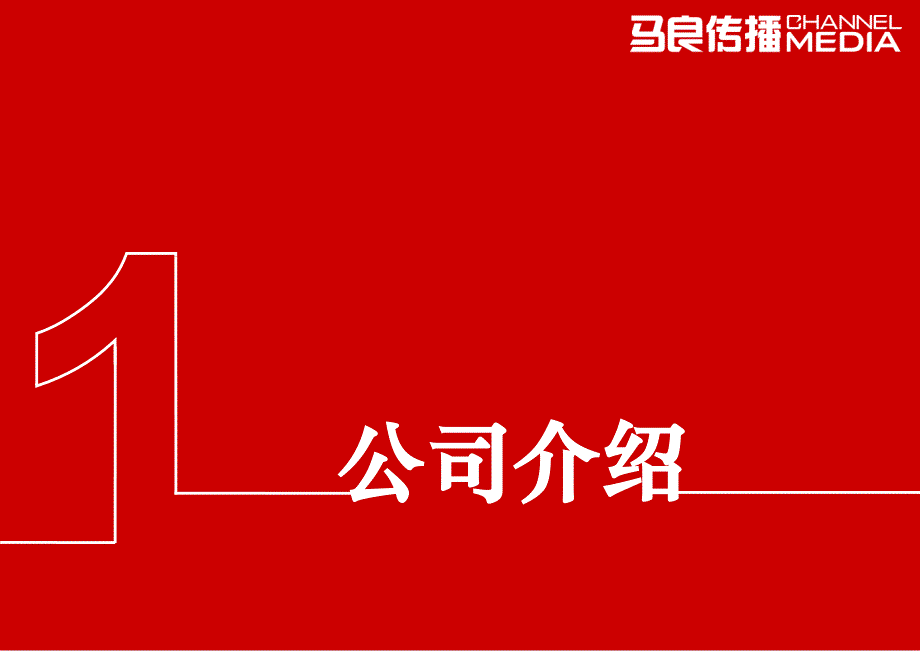 马良传播 CHANNEL MEDIA

1

公司介绍